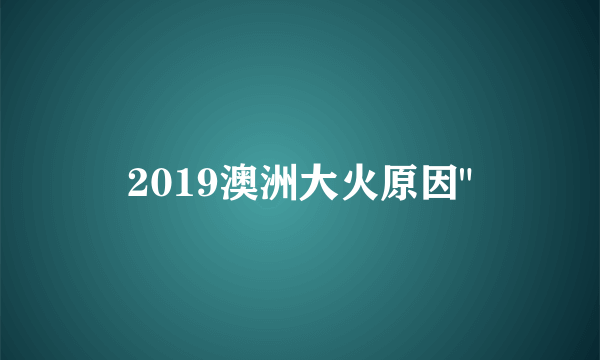 2019澳洲大火原因"